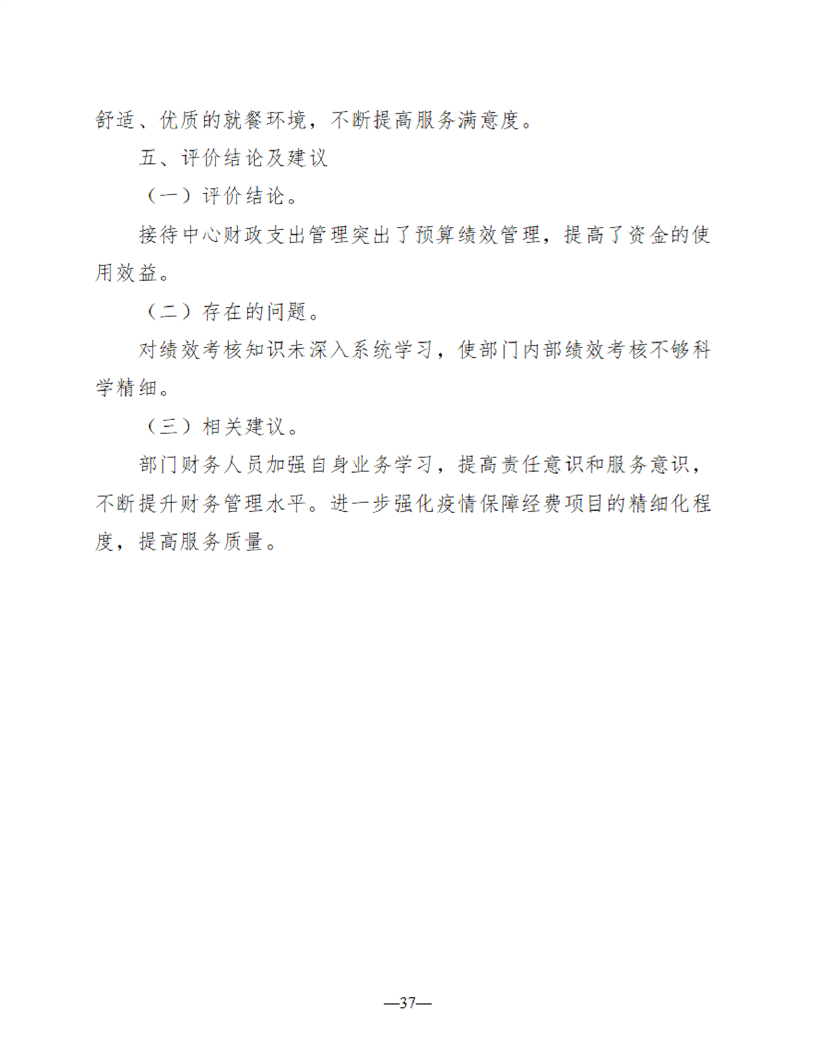 舒适、优质的就餐环境，不断提高服务满意度。

五、评价结论及建议

（一）评价结论。

接待中心财政支出管理突出了预算绩效管理，提高了资金的使用效益。

（二）存在的问题。

对绩效考核知识未深入系统学习，使部门内部绩效考核不够科学精细。

（三）相关建议。

部门财务人员加强自身业务学习，提高责任意识和服务意识，不断提升财务管理水平。进一步强化疫情保障经费项目的精细化程度，提高服务质量。

—37—